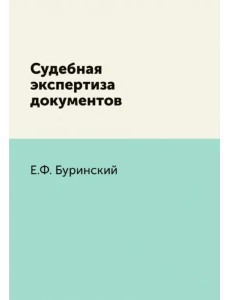 Судебная экспертиза документов

Е.Ф. Буринский